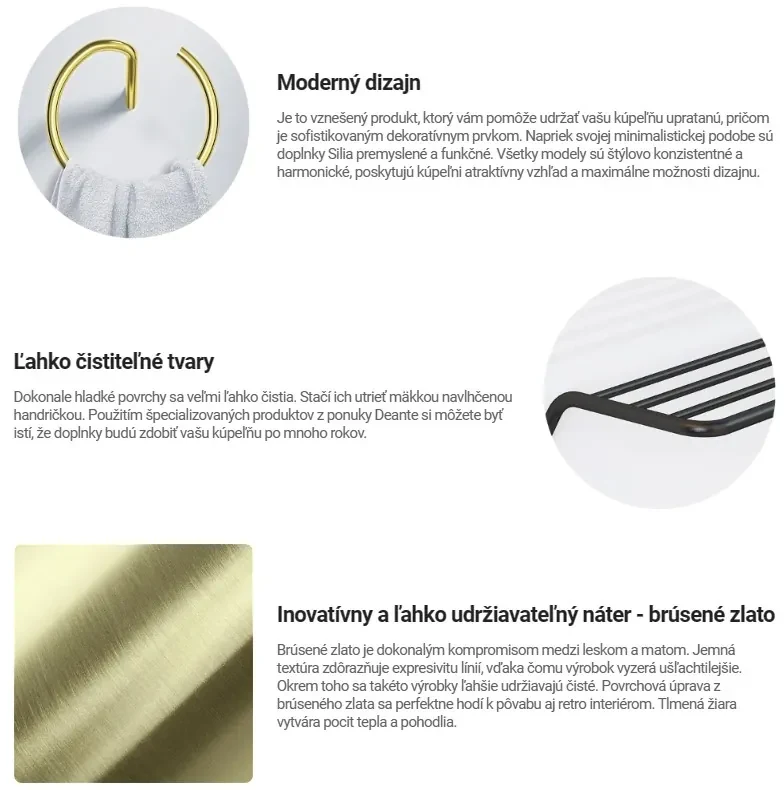 Moderný dizajn

Je to vznešený produkt, ktorý vám pomôže udržať vašu kúpeľňu upratanú, pričom je sofistikovaným dekoratívnym prvkom. Napriek svojej minimalistickej podobe sú doplnky Silia premyslené a funkčné. Všetky modely sú štýlovo konzistentné a harmonické, poskytujú kúpeľni atraktívny vzhľad a maximálne možnosti dizajnu.

Ľahko čistiteľné tvary

Dokonale hladké povrchy sa veľmi ľahko čistia. Stačí ich utrieť mäkkou navlhčenou handričkou. Použitím špecializovaných produktov z ponuky Deante si môžete byť istí, že doplnky budú zdobiť vašu kúpeľňu po mnoho rokov.

Inovatívny a ľahko udržiavateľný náter - brúsené zlato

Brúsené zlato je dokonalým kompromisom medzi leskom a matom. Jemná textúra zdôrazňuje expresivitu línií, vďaka čomu výrobok vyzerá ušľachtilejšie. Okrem toho sa takéto výrobky ľahšie udržiavajú čisté. Povrchová úprava z brúseného zlata sa perfektne hodí k pôvabu aj retro interiérom. Tlmená žiara vytvára pocit tepla a pohodlia.